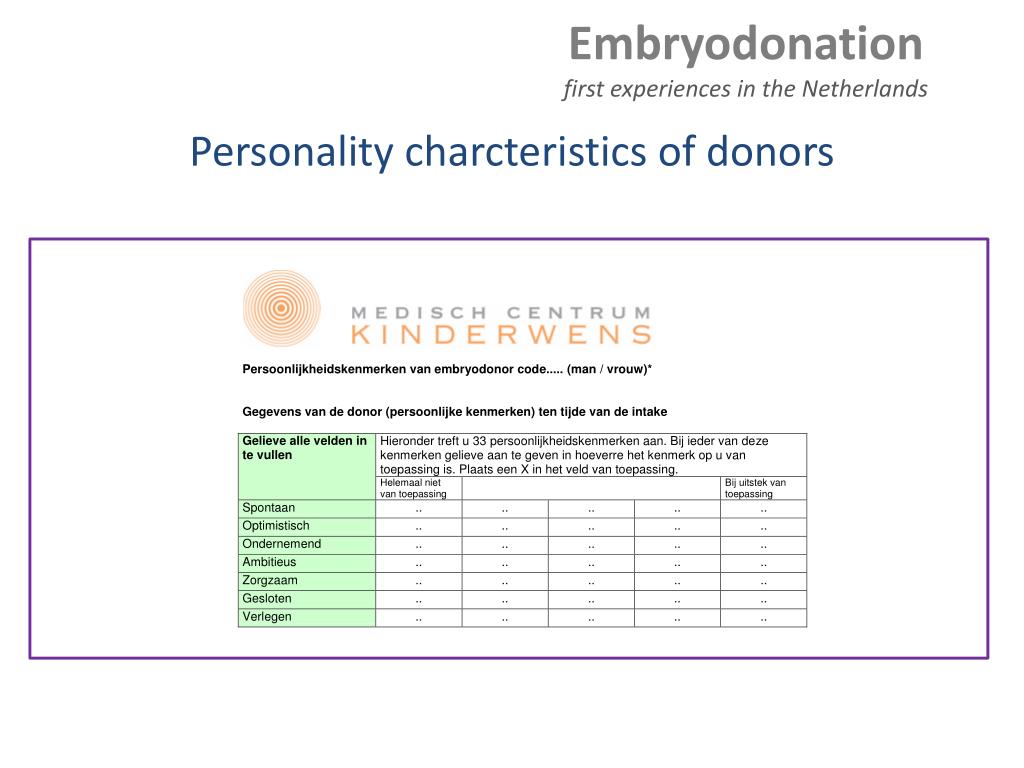 Embryodonation
first experiences in the Netherlands

Personality charcteristics of donors

MEDISCH CENTRUM
KINDERWENS

Persoonlijkheidskenmerken van embryodonor code..... (man / vrouw)*

Gegevens van de donor (persoonlijke kenmerken) ten tijde van de intake

| Gelieve alle velden in te vullen | Hieronder treft u 33 persoonlijkheidskenmerken aan. Bij ieder van deze kenmerken gelieve aan te geven in hoeverre het kenmerk op u van toepassing is. Plaats een X in het veld van toepassing. | | | | |
|---|---|---|---|---|---|
| | Helemaal niet van toepassing | | | | Bij uitstek van toepassing |
| Spontaan | .. | .. | .. | .. | .. |
| Optimistisch | .. | .. | .. | .. | .. |
| Ondernemend | .. | .. | .. | .. | .. |
| Ambitieus | .. | .. | .. | .. | .. |
| Zorgzaam | .. | .. | .. | .. | .. |
| Gesloten | .. | .. | .. | .. | .. |
| Verlegen | .. | .. | .. | .. | .. |